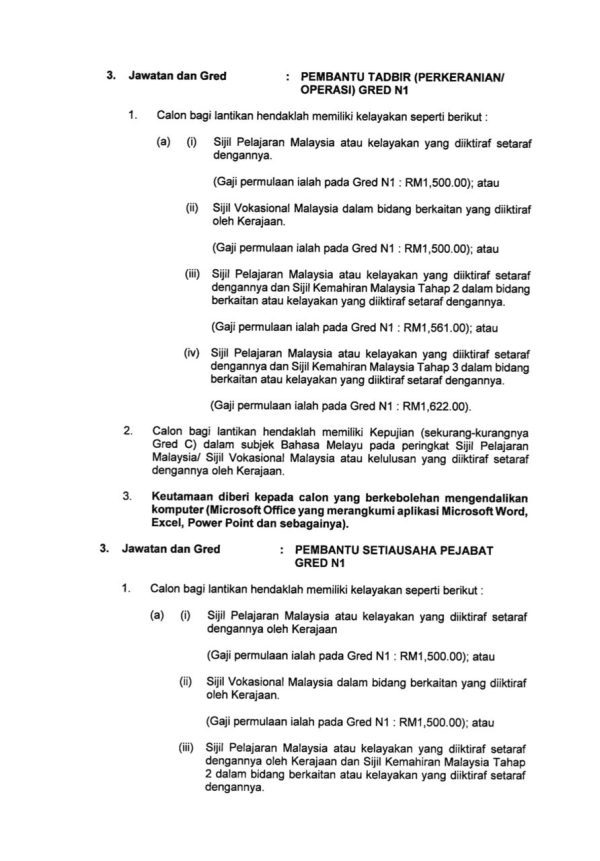 3. Jawatan dan Gred : PEMBANTU TADBIR (PERKERANIAN/ OPERASI) GRED N1

1. Calon bagi lantikan hendaklah memiliki kelayakan seperti berikut :

(a) (i) Sijil Pelajaran Malaysia atau kelayakan yang diiktiraf setaraf dengannya.

(Gaji permulaan ialah pada Gred N1 : RM1,500.00); atau

(ii) Sijil Vokasional Malaysia dalam bidang berkaitan yang diiktiraf oleh Kerajaan.

(Gaji permulaan ialah pada Gred N1 : RM1,500.00); atau

(iii) Sijil Pelajaran Malaysia atau kelayakan yang diiktiraf setaraf dengannya dan Sijil Kemahiran Malaysia Tahap 2 dalam bidang berkaitan atau kelayakan yang diiktiraf setaraf dengannya.

(Gaji permulaan ialah pada Gred N1 : RM1,561.00); atau

(iv) Sijil Pelajaran Malaysia atau kelayakan yang diiktiraf setaraf dengannya dan Sijil Kemahiran Malaysia Tahap 3 dalam bidang berkaitan atau kelayakan yang diiktiraf setaraf dengannya.

(Gaji permulaan ialah pada Gred N1 : RM1,622.00).

2. Calon bagi lantikan hendaklah memiliki Kepujian (sekurang-kurangnya Gred C) dalam subjek Bahasa Melayu pada peringkat Sijil Pelajaran Malaysia/ Sijil Vokasional Malaysia atau kelulusan yang diiktiraf setaraf dengannya oleh Kerajaan.

3. Keutamaan diberi kepada calon yang berkebolehan mengendalikan komputer (Microsoft Office yang merangkumi aplikasi Microsoft Word, Excel, Power Point dan sebagainya).

3. Jawatan dan Gred : PEMBANTU SETIAUSAHA PEJABAT GRED N1

1. Calon bagi lantikan hendaklah memiliki kelayakan seperti berikut :

(a) (i) Sijil Pelajaran Malaysia atau kelayakan yang diiktiraf setaraf dengannya oleh Kerajaan

(Gaji permulaan ialah pada Gred N1 : RM1,500.00); atau

(ii) Sijil Vokasional Malaysia dalam bidang berkaitan yang diiktiraf oleh Kerajaan.

(Gaji permulaan ialah pada Gred N1 : RM1,500.00); atau

(iii) Sijil Pelajaran Malaysia atau kelayakan yang diiktiraf setaraf dengannya oleh Kerajaan dan Sijil Kemahiran Malaysia Tahap 2 dalam bidang berkaitan atau kelayakan yang diiktiraf setaraf dengannya.